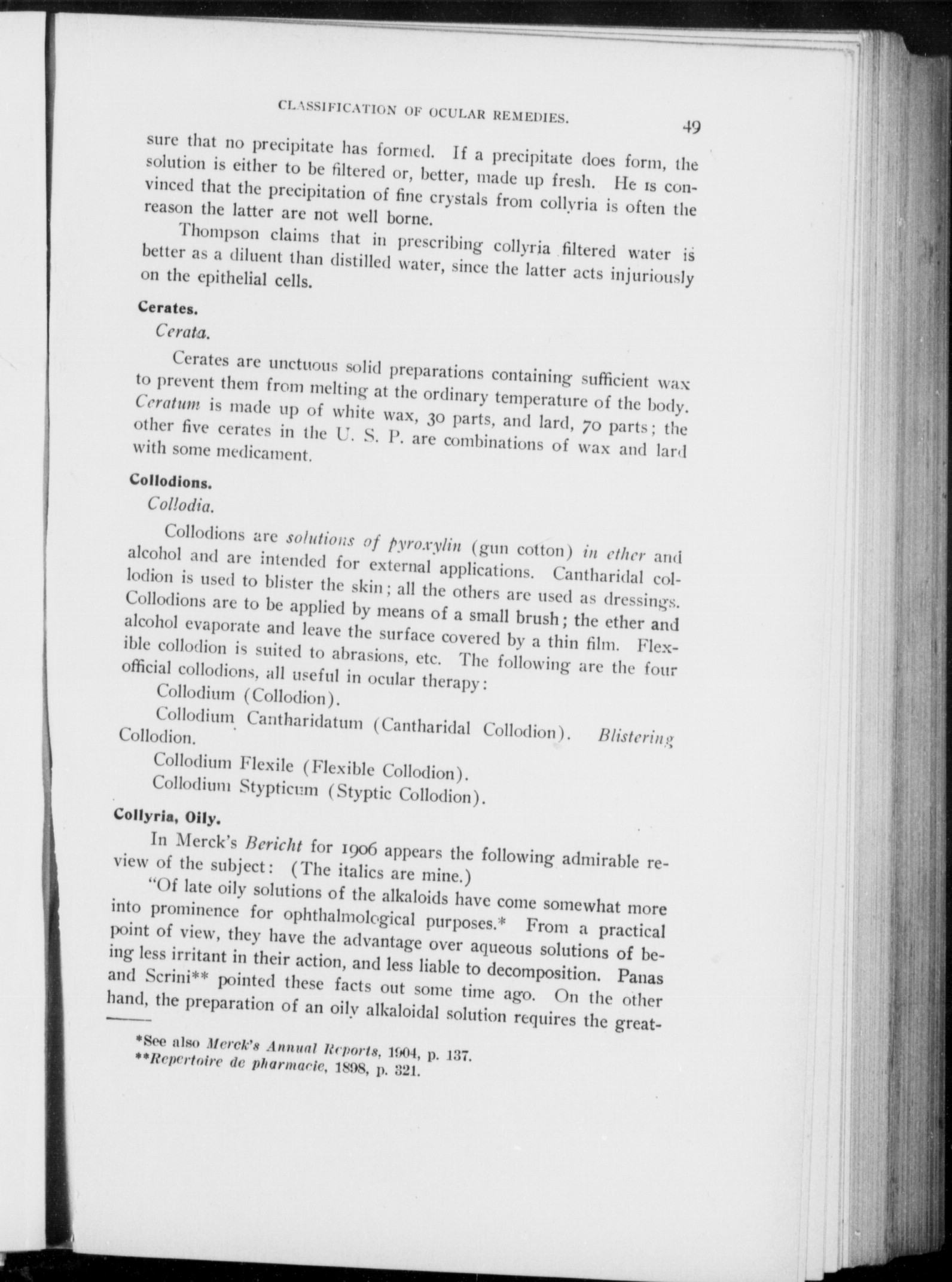 CLASSIFICATION OF OCULAR REMEDIES. 49

sure that no precipitate has formed. If a precipitate does form, the solution is either to be filtered or, better, made up fresh. He is convinced that the precipitation of fine crystals from collyria is often the reason the latter are not well borne.

Thompson claims that in prescribing collyria filtered water is better as a diluent than distilled water, since the latter acts injuriously on the epithelial cells.

Cerates.

Cerata.

Cerates are unctuous solid preparations containing sufficient wax to prevent them from melting at the ordinary temperature of the body. Ceratum is made up of white wax, 30 parts, and lard, 70 parts; the other five cerates in the U. S. P. are combinations of wax and lard with some medicament.

Collodions.

Collodia.

Collodions are solutions of pyroxylin (gun cotton) in ether and alcohol and are intended for external applications. Cantharidal collodion is used to blister the skin; all the others are used as dressings. Collodions are to be applied by means of a small brush; the ether and alcohol evaporate and leave the surface covered by a thin film. Flexible collodion is suited to abrasions, etc. The following are the four official collodions, all useful in ocular therapy:

Collodium (Collodion).

Collodium Cantharidatum (Cantharidal Collodion). Blistering Collodion.

Collodium Flexile (Flexible Collodion).

Collodium Stypticum (Styptic Collodion).

Collyria, Oily.

In Merck's Bericht for 1906 appears the following admirable review of the subject: (The italics are mine.)

"Of late oily solutions of the alkaloids have come somewhat more into prominence for ophthalmological purposes.* From a practical point of view, they have the advantage over aqueous solutions of being less irritant in their action, and less liable to decomposition. Panas and Scrini** pointed these facts out some time ago. On the other hand, the preparation of an oily alkaloidal solution requires the great-

*See also Merck's Annual Reports, 1904, p. 137.
**Repertoire de pharmacie, 1898, p. 321.